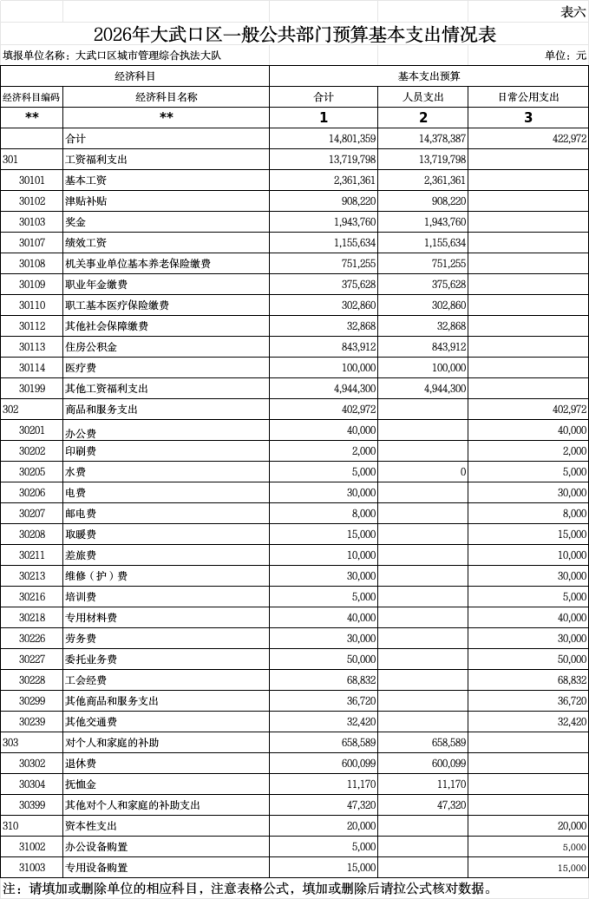 表六

2026年大武口区一般公共部门预算基本支出情况表

填报单位名称：大武口区城市管理综合执法大队

单位：元

| 经济科目 | | 基本支出预算 | | |
|---|---|---|---|---|
| 经济科目编码 | 经济科目名称 | 合计 | 人员支出 | 日常公用支出 |
| ** | ** | 1 | 2 | 3 |
| | 合计 | 14,801,359 | 14,378,387 | 422,972 |
| 301 | 工资福利支出 | 13,719,798 | 13,719,798 | |
| 30101 | 基本工资 | 2,361,361 | 2,361,361 | |
| 30102 | 津贴补贴 | 908,220 | 908,220 | |
| 30103 | 奖金 | 1,943,760 | 1,943,760 | |
| 30107 | 绩效工资 | 1,155,634 | 1,155,634 | |
| 30108 | 机关事业单位基本养老保险缴费 | 751,255 | 751,255 | |
| 30109 | 职业年金缴费 | 375,628 | 375,628 | |
| 30110 | 职工基本医疗保险缴费 | 302,860 | 302,860 | |
| 30112 | 其他社会保障缴费 | 32,868 | 32,868 | |
| 30113 | 住房公积金 | 843,912 | 843,912 | |
| 30114 | 医疗费 | 100,000 | 100,000 | |
| 30199 | 其他工资福利支出 | 4,944,300 | 4,944,300 | |
| 302 | 商品和服务支出 | 402,972 | | 402,972 |
| 30201 | 办公费 | 40,000 | | 40,000 |
| 30202 | 印刷费 | 2,000 | | 2,000 |
| 30205 | 水费 | 5,000 | 0 | 5,000 |
| 30206 | 电费 | 30,000 | | 30,000 |
| 30207 | 邮电费 | 8,000 | | 8,000 |
| 30208 | 取暖费 | 15,000 | | 15,000 |
| 30211 | 差旅费 | 10,000 | | 10,000 |
| 30213 | 维修（护）费 | 30,000 | | 30,000 |
| 30216 | 培训费 | 5,000 | | 5,000 |
| 30218 | 专用材料费 | 40,000 | | 40,000 |
| 30226 | 劳务费 | 30,000 | | 30,000 |
| 30227 | 委托业务费 | 50,000 | | 50,000 |
| 30228 | 工会经费 | 68,832 | | 68,832 |
| 30299 | 其他商品和服务支出 | 36,720 | | 36,720 |
| 30239 | 其他交通费 | 32,420 | | 32,420 |
| 303 | 对个人和家庭的补助 | 658,589 | 658,589 | |
| 30302 | 退休费 | 600,099 | 600,099 | |
| 30304 | 抚恤金 | 11,170 | 11,170 | |
| 30399 | 其他对个人和家庭的补助支出 | 47,320 | 47,320 | |
| 310 | 资本性支出 | 20,000 | | 20,000 |
| 31002 | 办公设备购置 | 5,000 | | 5,000 |
| 31003 | 专用设备购置 | 15,000 | | 15,000 |

注：请填加或删除单位的相应科目，注意表格公式，填加或删除后请拉公式核对数据。